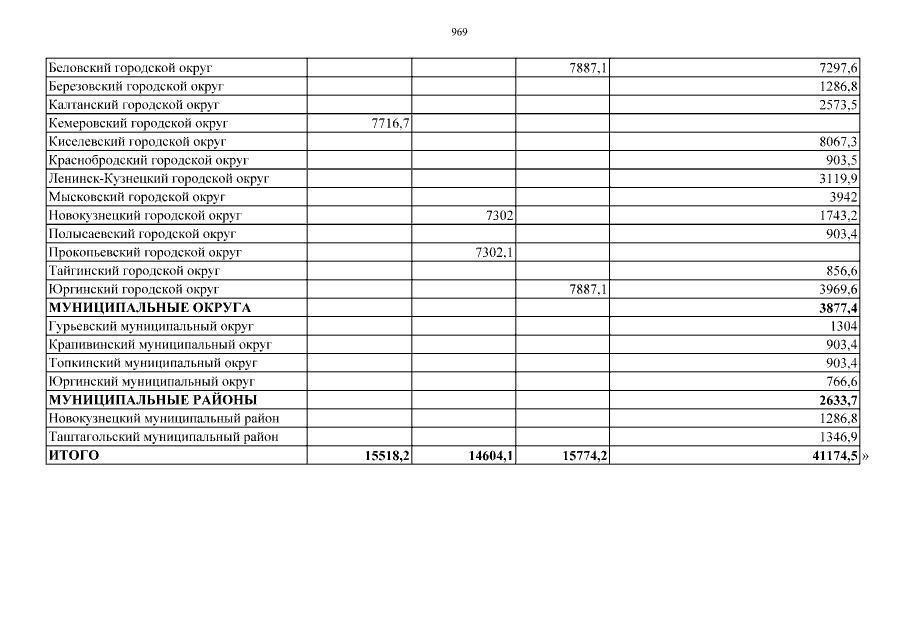 969

| | | | | |
|---|---|---|---|---|
| Беловский городской округ | | | 7887,1 | 7297,6 |
| Березовский городской округ | | | | 1286,8 |
| Калтанский городской округ | | | | 2573,5 |
| Кемеровский городской округ | 7716,7 | | | |
| Киселевский городской округ | | | | 8067,3 |
| Краснобродский городской округ | | | | 903,5 |
| Ленинск-Кузнецкий городской округ | | | | 3119,9 |
| Мысковский городской округ | | | | 3942 |
| Новокузнецкий городской округ | | 7302 | | 1743,2 |
| Полысаевский городской округ | | | | 903,4 |
| Прокопьевский городской округ | | 7302,1 | | |
| Тайгинский городской округ | | | | 856,6 |
| Юргинский городской округ | | | 7887,1 | 3969,6 |
| **МУНИЦИПАЛЬНЫЕ ОКРУГА** | | | | **3877,4** |
| Гурьевский муниципальный округ | | | | 1304 |
| Крапивинский муниципальный округ | | | | 903,4 |
| Топкинский муниципальный округ | | | | 903,4 |
| Юргинский муниципальный округ | | | | 766,6 |
| **МУНИЦИПАЛЬНЫЕ РАЙОНЫ** | | | | **2633,7** |
| Новокузнецкий муниципальный район | | | | 1286,8 |
| Таштагольский муниципальный район | | | | 1346,9 |
| **ИТОГО** | **15518,2** | **14604,1** | **15774,2** | **41174,5** |

»